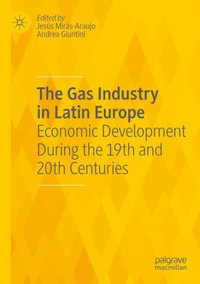 Edited by
Jesús Mirás-Araujo
Andrea Giuntini

The Gas Industry in Latin Europe
Economic Development During the 19th and 20th Centuries

palgrave
macmillan